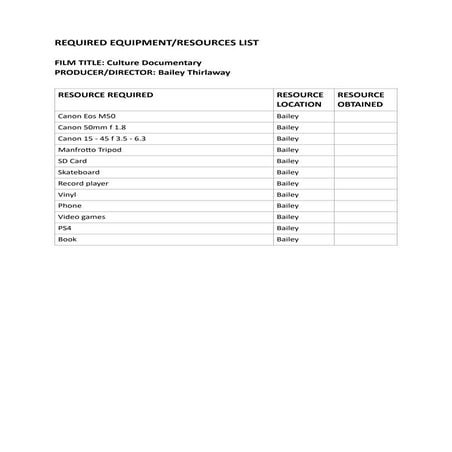 REQUIRED EQUIPMENT/RESOURCES LIST

FILM TITLE: Culture Documentary
PRODUCER/DIRECTOR: Bailey Thirlaway

| RESOURCE REQUIRED | RESOURCE LOCATION | RESOURCE OBTAINED |
|---|---|---|
| Canon Eos M50 | Bailey | |
| Canon 50mm f 1.8 | Bailey | |
| Canon 15 - 45 f 3.5 - 6.3 | Bailey | |
| Manfrotto Tripod | Bailey | |
| SD Card | Bailey | |
| Skateboard | Bailey | |
| Record player | Bailey | |
| Vinyl | Bailey | |
| Phone | Bailey | |
| Video games | Bailey | |
| PS4 | Bailey | |
| Book | Bailey | |